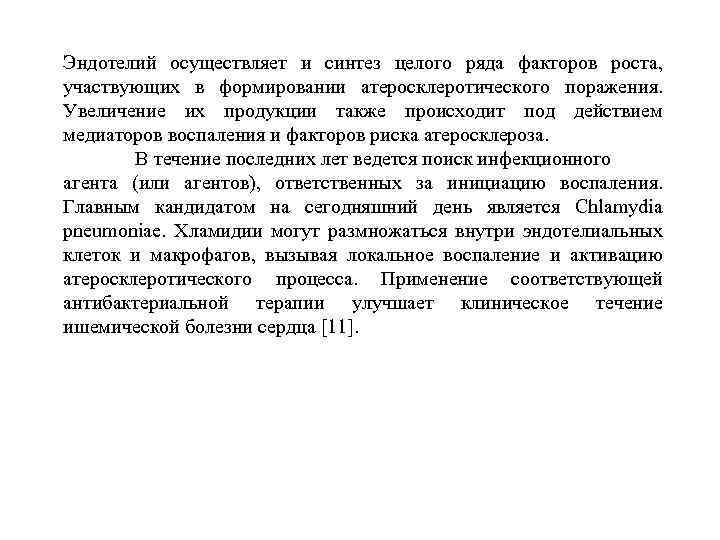 Эндотелий осуществляет и синтез целого ряда факторов роста, участвующих в формировании атеросклеротического поражения. Увеличение их продукции также происходит под действием медиаторов воспаления и факторов риска атеросклероза.

В течение последних лет ведется поиск инфекционного агента (или агентов), ответственных за инициацию воспаления. Главным кандидатом на сегодняшний день является Chlamydia pneumoniae. Хламидии могут размножаться внутри эндотелиальных клеток и макрофагов, вызывая локальное воспаление и активацию атеросклеротического процесса. Применение соответствующей антибактериальной терапии улучшает клиническое течение ишемической болезни сердца [11].